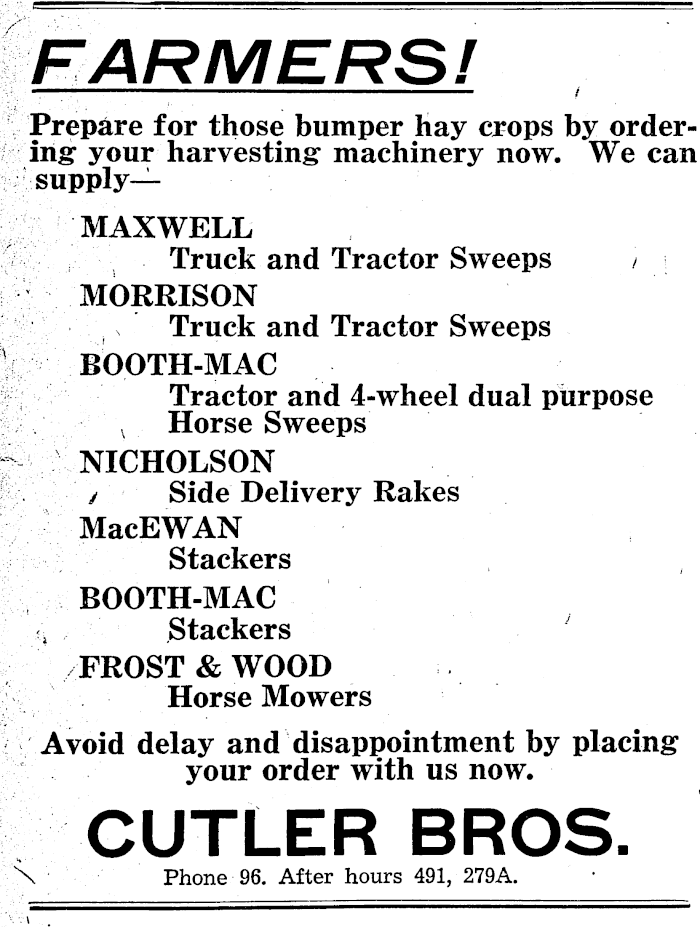 FARMERS!

Prepare for those bumper hay crops by ordering your harvesting machinery now. We can supply—

MAXWELL
Truck and Tractor Sweeps

MORRISON
Truck and Tractor Sweeps

BOOTH-MAC
Tractor and 4-wheel dual purpose Horse Sweeps

NICHOLSON
Side Delivery Rakes

MacEWAN
Stackers

BOOTH-MAC
Stackers

FROST & WOOD
Horse Mowers

Avoid delay and disappointment by placing your order with us now.

CUTLER BROS.

Phone 96. After hours 491, 279A.